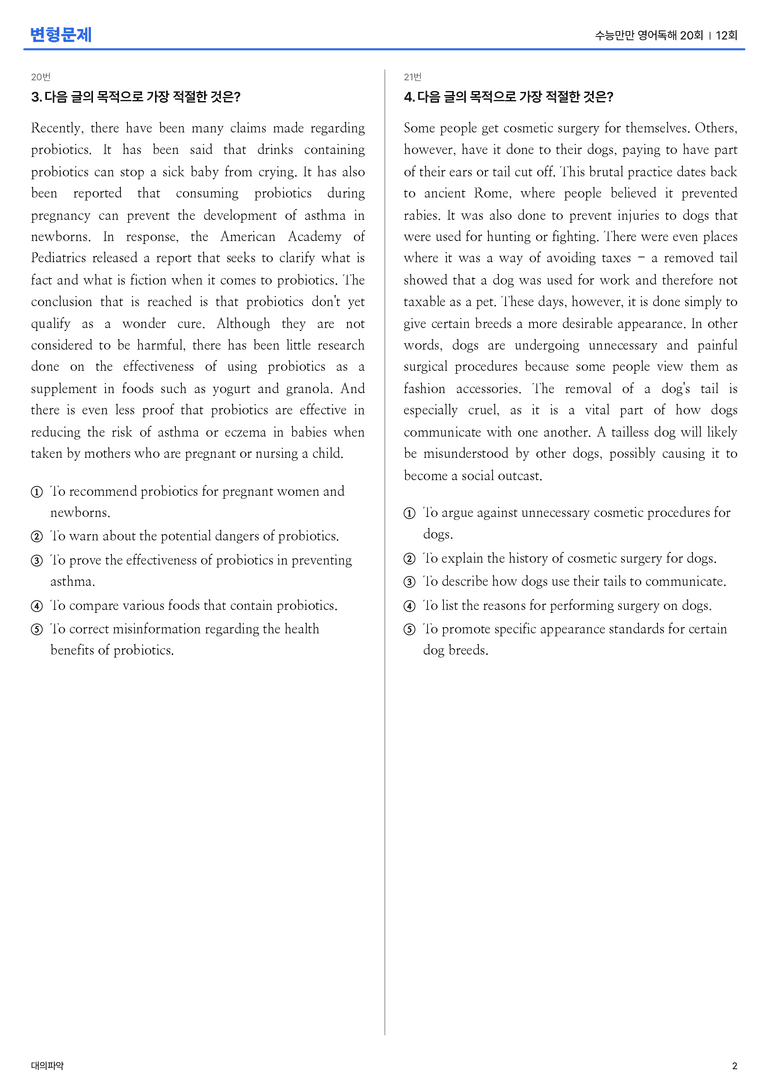 변형문제

수능만만 영어독해 20회 | 12회

20번

3. 다음 글의 목적으로 가장 적절한 것은?

Recently, there have been many claims made regarding probiotics. It has been said that drinks containing probiotics can stop a sick baby from crying. It has also been reported that consuming probiotics during pregnancy can prevent the development of asthma in newborns. In response, the American Academy of Pediatrics released a report that seeks to clarify what is fact and what is fiction when it comes to probiotics. The conclusion that is reached is that probiotics don't yet qualify as a wonder cure. Although they are not considered to be harmful, there has been little research done on the effectiveness of using probiotics as a supplement in foods such as yogurt and granola. And there is even less proof that probiotics are effective in reducing the risk of asthma or eczema in babies when taken by mothers who are pregnant or nursing a child.

① To recommend probiotics for pregnant women and newborns.
② To warn about the potential dangers of probiotics.
③ To prove the effectiveness of probiotics in preventing asthma.
④ To compare various foods that contain probiotics.
⑤ To correct misinformation regarding the health benefits of probiotics.

21번

4. 다음 글의 목적으로 가장 적절한 것은?

Some people get cosmetic surgery for themselves. Others, however, have it done to their dogs, paying to have part of their ears or tail cut off. This brutal practice dates back to ancient Rome, where people believed it prevented rabies. It was also done to prevent injuries to dogs that were used for hunting or fighting. There were even places where it was a way of avoiding taxes - a removed tail showed that a dog was used for work and therefore not taxable as a pet. These days, however, it is done simply to give certain breeds a more desirable appearance. In other words, dogs are undergoing unnecessary and painful surgical procedures because some people view them as fashion accessories. The removal of a dog's tail is especially cruel, as it is a vital part of how dogs communicate with one another. A tailless dog will likely be misunderstood by other dogs, possibly causing it to become a social outcast.

① To argue against unnecessary cosmetic procedures for dogs.
② To explain the history of cosmetic surgery for dogs.
③ To describe how dogs use their tails to communicate.
④ To list the reasons for performing surgery on dogs.
⑤ To promote specific appearance standards for certain dog breeds.

대의파악

2